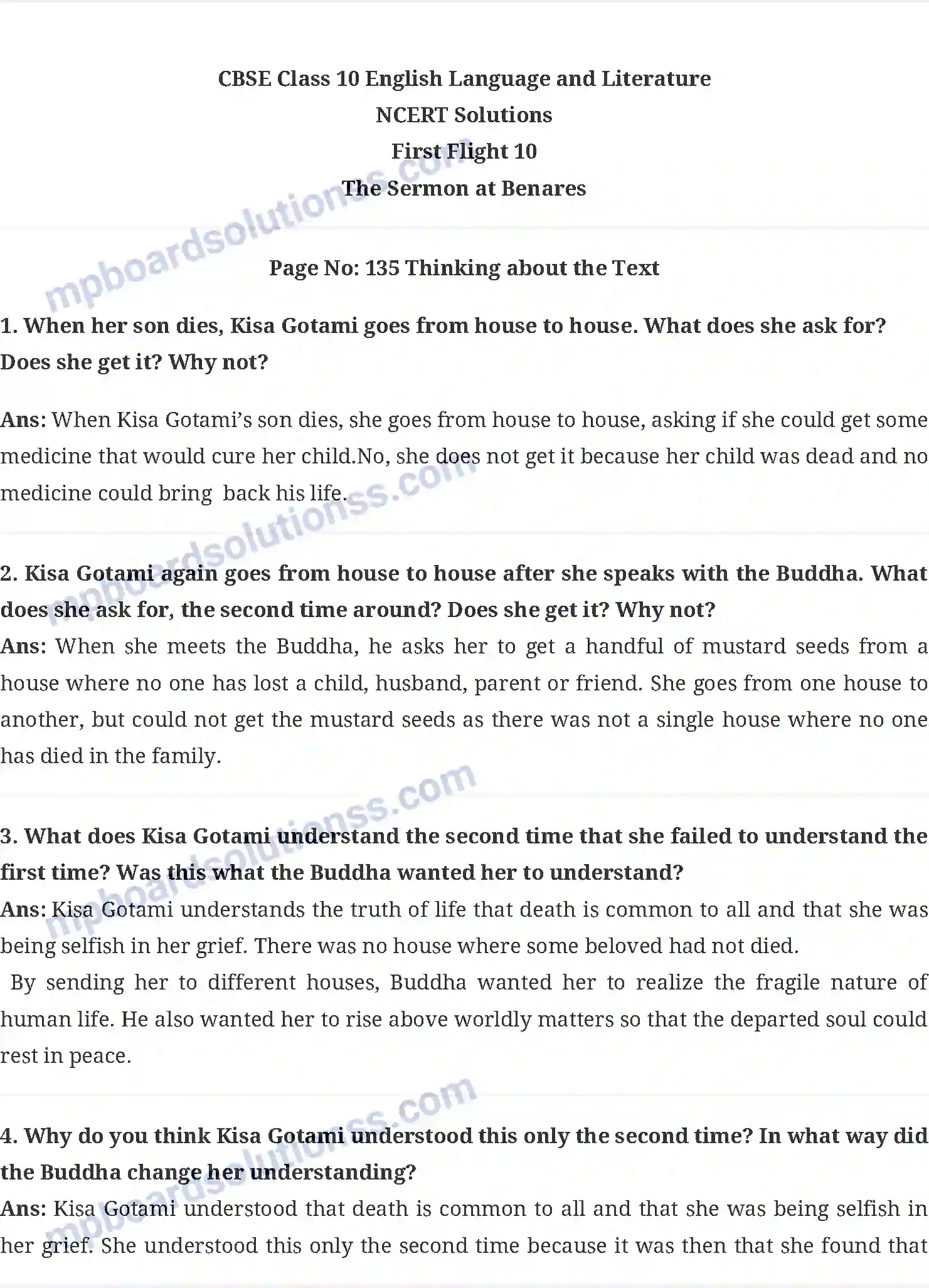 CBSE Class 10 English Language and Literature
NCERT Solutions
First Flight 10
The Sermon at Benares

mpboardsolutionss.com

Page No: 135 Thinking about the Text

1. When her son dies, Kisa Gotami goes from house to house. What does she ask for? Does she get it? Why not?

Ans: When Kisa Gotami's son dies, she goes from house to house, asking if she could get some medicine that would cure her child.No, she does not get it because her child was dead and no medicine could bring back his life.

mpboardsolutionss.com

2. Kisa Gotami again goes from house to house after she speaks with the Buddha. What does she ask for, the second time around? Does she get it? Why not?
Ans: When she meets the Buddha, he asks her to get a handful of mustard seeds from a house where no one has lost a child, husband, parent or friend. She goes from one house to another, but could not get the mustard seeds as there was not a single house where no one has died in the family.

mpboardsolutionss.com

3. What does Kisa Gotami understand the second time that she failed to understand the first time? Was this what the Buddha wanted her to understand?
Ans: Kisa Gotami understands the truth of life that death is common to all and that she was being selfish in her grief. There was no house where some beloved had not died.
By sending her to different houses, Buddha wanted her to realize the fragile nature of human life. He also wanted her to rise above worldly matters so that the departed soul could rest in peace.

mpboardsolutionss.com

4. Why do you think Kisa Gotami understood this only the second time? In what way did the Buddha change her understanding?
Ans: Kisa Gotami understood that death is common to all and that she was being selfish in her grief. She understood this only the second time because it was then that she found that